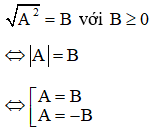 $\sqrt{A^2} = B$ với $B \geq 0$

$\Leftrightarrow |A| = B$

$\Leftrightarrow \left[\begin{array}{l} A = B \\ A = -B \end{array}\right.$